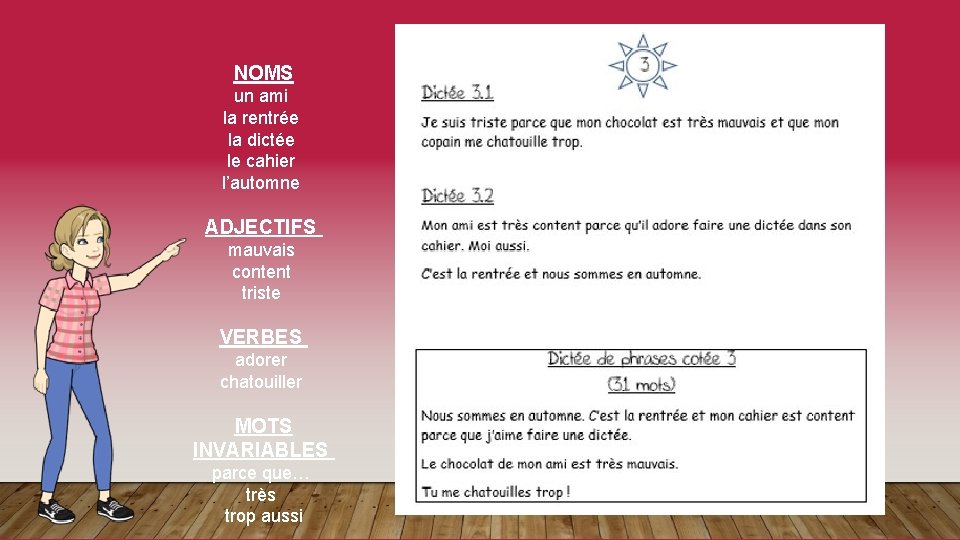 NOMS
un ami
la rentrée
la dictée
le cahier
l'automne

ADJECTIFS
mauvais
content
triste

VERBES
adorer
chatouiller

MOTS INVARIABLES
parce que…
très
trop aussi

3

Dictée 3.1

Je suis triste parce que mon chocolat est très mauvais et que mon copain me chatouille trop.

Dictée 3.2

Mon ami est très content parce qu'il adore faire une dictée dans son cahier. Moi aussi.

C'est la rentrée et nous sommes en automne.

Dictée de phrases cotée 3
(31 mots)

Nous sommes en automne. C'est la rentrée et mon cahier est content parce que j'aime faire une dictée.

Le chocolat de mon ami est très mauvais.

Tu me chatouilles trop !